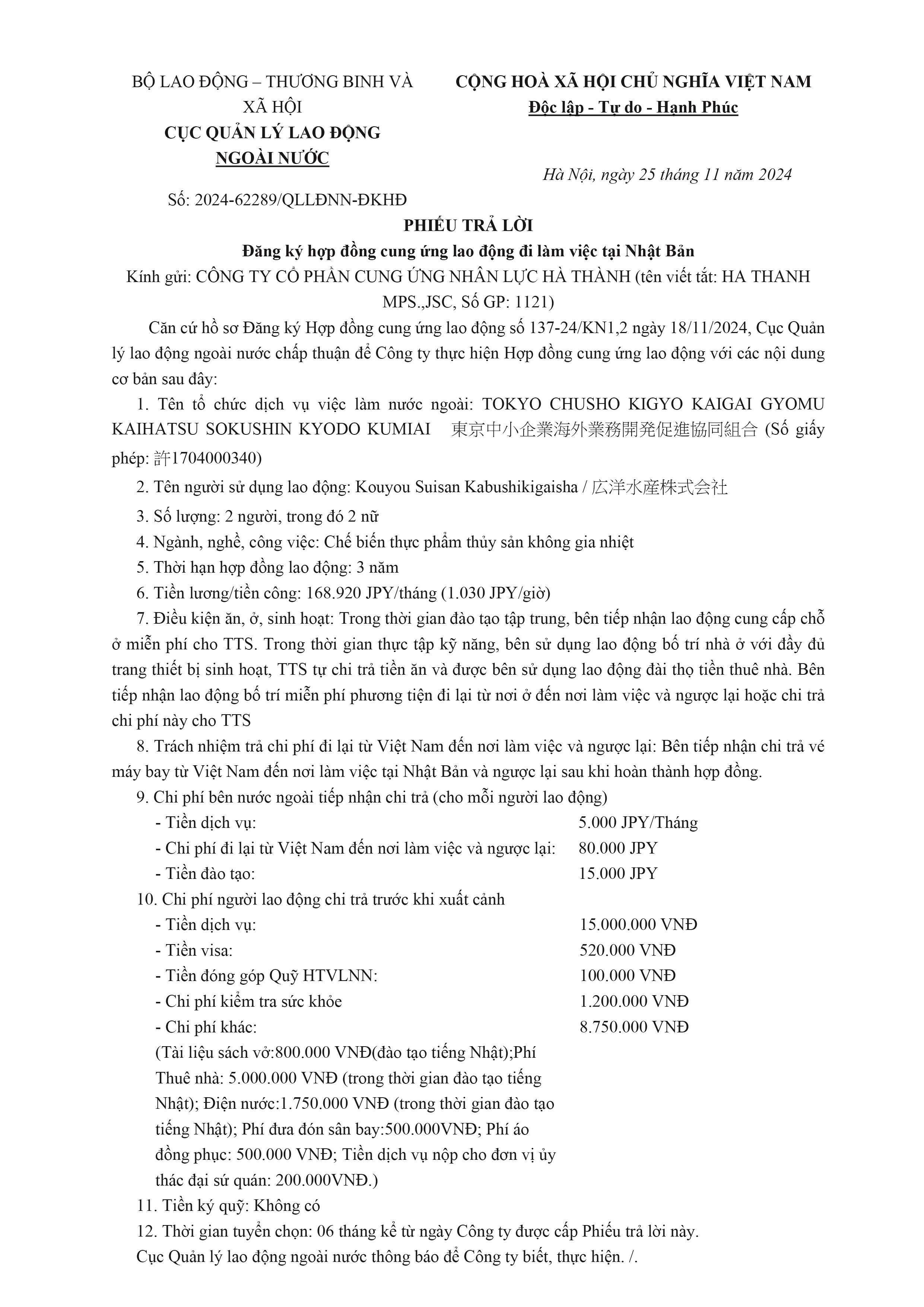 BỘ LAO ĐỘNG – THƯƠNG BINH VÀ XÃ HỘI
CỤC QUẢN LÝ LAO ĐỘNG NGOÀI NƯỚC

Số: 2024-62289/QLLĐNN-ĐKHĐ

CỘNG HOÀ XÃ HỘI CHỦ NGHĨA VIỆT NAM
Độc lập - Tự do - Hạnh Phúc

Hà Nội, ngày 25 tháng 11 năm 2024

PHIẾU TRẢ LỜI
Đăng ký hợp đồng cung ứng lao động đi làm việc tại Nhật Bản
Kính gửi: CÔNG TY CỔ PHẦN CUNG ỨNG NHÂN LỰC HÀ THÀNH (tên viết tắt: HA THANH MPS.,JSC, Số GP: 1121)

Căn cứ hồ sơ Đăng ký Hợp đồng cung ứng lao động số 137-24/KN1,2 ngày 18/11/2024, Cục Quản lý lao động ngoài nước chấp thuận để Công ty thực hiện Hợp đồng cung ứng lao động với các nội dung cơ bản sau đây:

1. Tên tổ chức dịch vụ việc làm nước ngoài: TOKYO CHUSHO KIGYO KAIGAI GYOMU KAIHATSU SOKUSHIN KYODO KUMIAI 東京中小企業海外業務開発促進協同組合 (Số giấy phép: 許1704000340)

2. Tên người sử dụng lao động: Kouyou Suisan Kabushikigaisha / 広洋水産株式会社

3. Số lượng: 2 người, trong đó 2 nữ

4. Ngành, nghề, công việc: Chế biến thực phẩm thủy sản không gia nhiệt

5. Thời hạn hợp đồng lao động: 3 năm

6. Tiền lương/tiền công: 168.920 JPY/tháng (1.030 JPY/giờ)

7. Điều kiện ăn, ở, sinh hoạt: Trong thời gian đào tạo tập trung, bên tiếp nhận lao động cung cấp chỗ ở miễn phí cho TTS. Trong thời gian thực tập kỹ năng, bên sử dụng lao động bố trí nhà ở với đầy đủ trang thiết bị sinh hoạt, TTS tự chi trả tiền ăn và được bên sử dụng lao động đài thọ tiền thuê nhà. Bên tiếp nhận lao động bố trí miễn phí phương tiện đi lại từ nơi ở đến nơi làm việc và ngược lại hoặc chi trả chi phí này cho TTS

8. Trách nhiệm trả chi phí đi lại từ Việt Nam đến nơi làm việc và ngược lại: Bên tiếp nhận chi trả vé máy bay từ Việt Nam đến nơi làm việc tại Nhật Bản và ngược lại sau khi hoàn thành hợp đồng.

9. Chi phí bên nước ngoài tiếp nhận chi trả (cho mỗi người lao động)
- Tiền dịch vụ: 5.000 JPY/Tháng
- Chi phí đi lại từ Việt Nam đến nơi làm việc và ngược lại: 80.000 JPY
- Tiền đào tạo: 15.000 JPY

10. Chi phí người lao động chi trả trước khi xuất cảnh
- Tiền dịch vụ: 15.000.000 VNĐ
- Tiền visa: 520.000 VNĐ
- Tiền đóng góp Quỹ HTVLNN: 100.000 VNĐ
- Chi phí kiểm tra sức khỏe 1.200.000 VNĐ
- Chi phí khác: 8.750.000 VNĐ
(Tài liệu sách vở:800.000 VNĐ(đào tạo tiếng Nhật);Phí Thuê nhà: 5.000.000 VNĐ (trong thời gian đào tạo tiếng Nhật); Điện nước:1.750.000 VNĐ (trong thời gian đào tạo tiếng Nhật); Phí đưa đón sân bay:500.000VNĐ; Phí áo đồng phục: 500.000 VNĐ; Tiền dịch vụ nộp cho đơn vị ủy thác đại sứ quán: 200.000VNĐ.)

11. Tiền ký quỹ: Không có

12. Thời gian tuyển chọn: 06 tháng kể từ ngày Công ty được cấp Phiếu trả lời này.

Cục Quản lý lao động ngoài nước thông báo để Công ty biết, thực hiện. /.